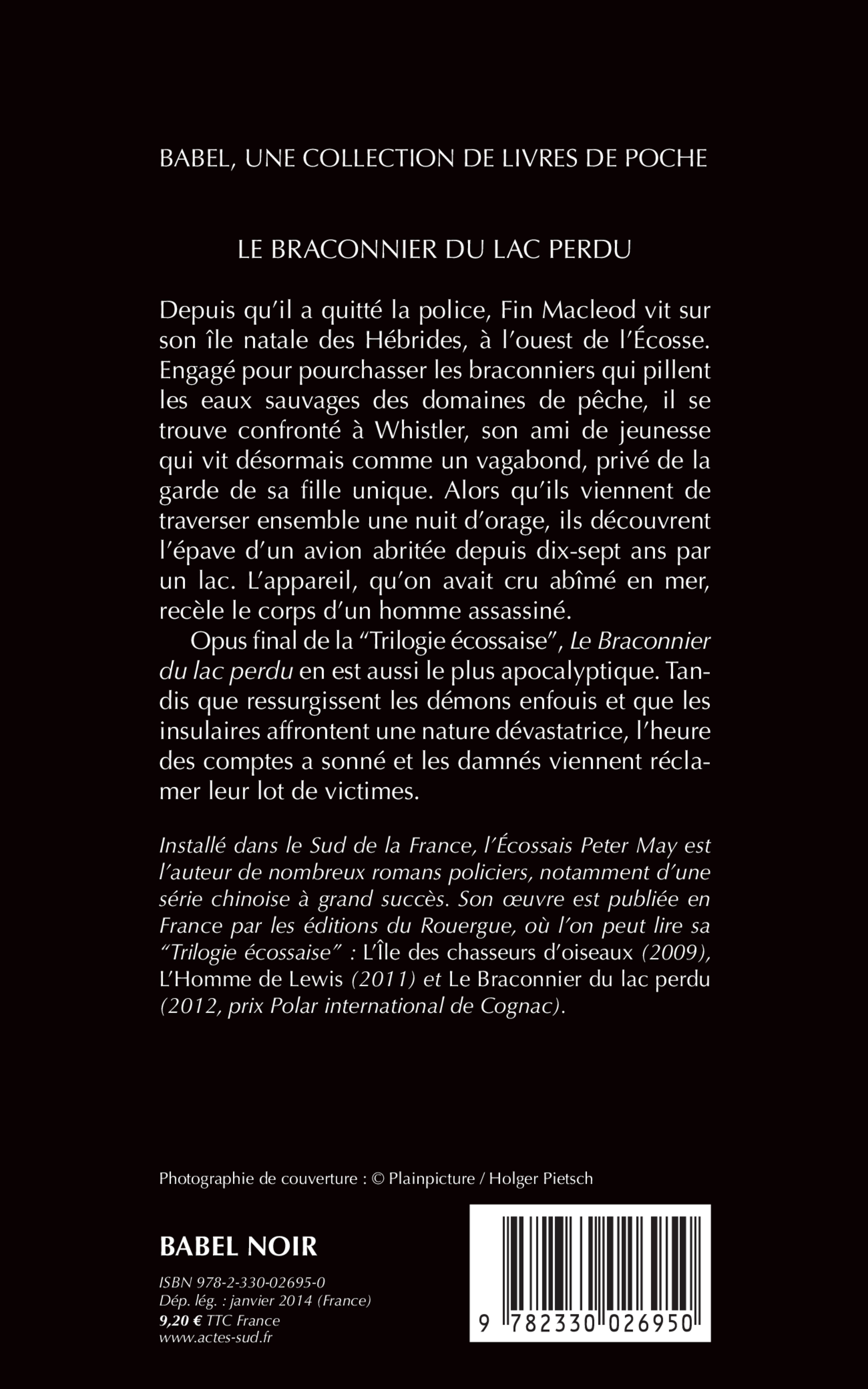 BABEL, UNE COLLECTION DE LIVRES DE POCHE

LE BRACONNIER DU LAC PERDU

Depuis qu'il a quitté la police, Fin Macleod vit sur son île natale des Hébrides, à l'ouest de l'Écosse. Engagé pour pourchasser les braconniers qui pillent les eaux sauvages des domaines de pêche, il se trouve confronté à Whistler, son ami de jeunesse qui vit désormais comme un vagabond, privé de la garde de sa fille unique. Alors qu'ils viennent de traverser ensemble une nuit d'orage, ils découvrent l'épave d'un avion abritée depuis dix-sept ans par un lac. L'appareil, qu'on avait cru abîmé en mer, recèle le corps d'un homme assassiné.

Opus final de la "Trilogie écossaise", Le Braconnier du lac perdu en est aussi le plus apocalyptique. Tandis que ressurgissent les démons enfouis et que les insulaires affrontent une nature dévastatrice, l'heure des comptes a sonné et les damnés viennent réclamer leur lot de victimes.

Installé dans le Sud de la France, l'Écossais Peter May est l'auteur de nombreux romans policiers, notamment d'une série chinoise à grand succès. Son œuvre est publiée en France par les éditions du Rouergue, où l'on peut lire sa "Trilogie écossaise" : L'Île des chasseurs d'oiseaux (2009), L'Homme de Lewis (2011) et Le Braconnier du lac perdu (2012, prix Polar international de Cognac).

Photographie de couverture : © Plainpicture / Holger Pietsch

BABEL NOIR

ISBN 978-2-330-02695-0
Dép. lég. : janvier 2014 (France)
9,20 € TTC France
www.actes-sud.fr

9 782330 026950